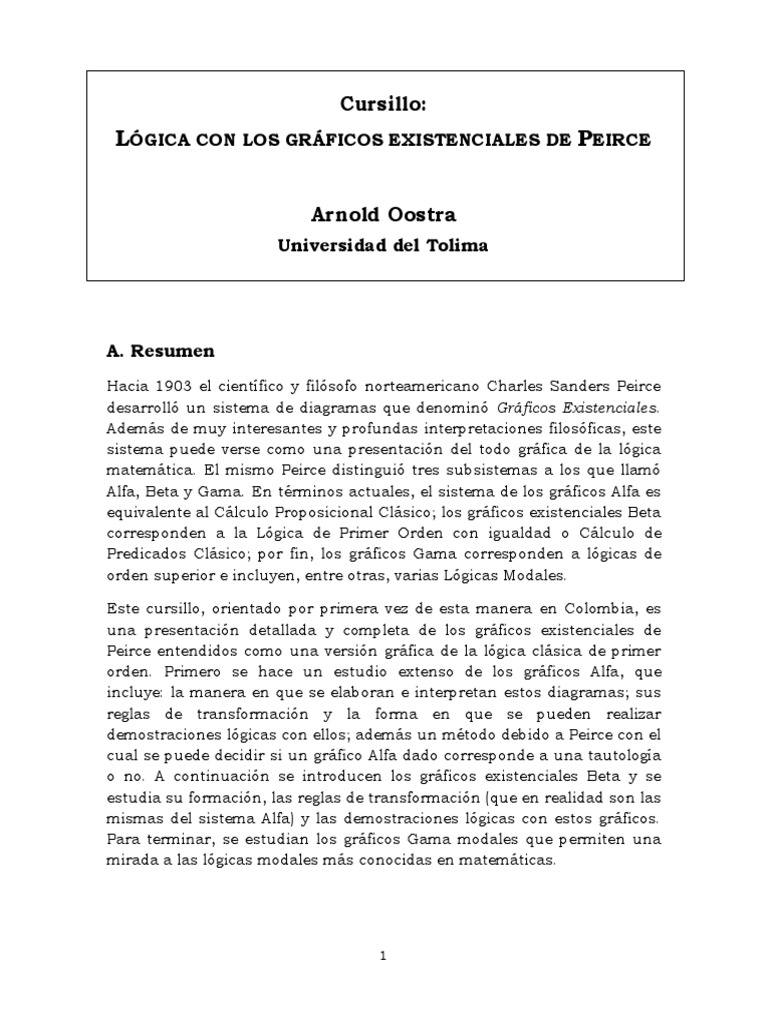 Cursillo:
LÓGICA CON LOS GRÁFICOS EXISTENCIALES DE PEIRCE

Arnold Oostra
Universidad del Tolima

A. Resumen

Hacia 1903 el científico y filósofo norteamericano Charles Sanders Peirce desarrolló un sistema de diagramas que denominó Gráficos Existenciales. Además de muy interesantes y profundas interpretaciones filosóficas, este sistema puede verse como una presentación del todo gráfica de la lógica matemática. El mismo Peirce distinguió tres subsistemas a los que llamó Alfa, Beta y Gama. En términos actuales, el sistema de los gráficos Alfa es equivalente al Cálculo Proposicional Clásico; los gráficos existenciales Beta corresponden a la Lógica de Primer Orden con igualdad o Cálculo de Predicados Clásico; por fin, los gráficos Gama corresponden a lógicas de orden superior e incluyen, entre otras, varias Lógicas Modales.

Este cursillo, orientado por primera vez de esta manera en Colombia, es una presentación detallada y completa de los gráficos existenciales de Peirce entendidos como una versión gráfica de la lógica clásica de primer orden. Primero se hace un estudio extenso de los gráficos Alfa, que incluye: la manera en que se elaboran e interpretan estos diagramas; sus reglas de transformación y la forma en que se pueden realizar demostraciones lógicas con ellos; además un método debido a Peirce con el cual se puede decidir si un gráfico Alfa dado corresponde a una tautología o no. A continuación se introducen los gráficos existenciales Beta y se estudia su formación, las reglas de transformación (que en realidad son las mismas del sistema Alfa) y las demostraciones lógicas con estos gráficos. Para terminar, se estudian los gráficos Gama modales que permiten una mirada a las lógicas modales más conocidas en matemáticas.

1